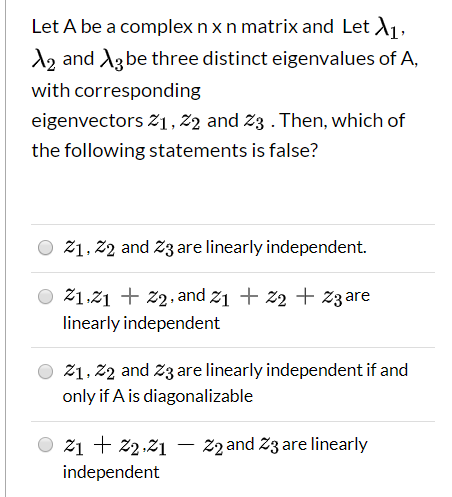 Let A be a complex n x n matrix and Let $\lambda_1$, $\lambda_2$ and $\lambda_3$ be three distinct eigenvalues of A, with corresponding eigenvectors $z_1$, $z_2$ and $z_3$ . Then, which of the following statements is false?

$z_1$, $z_2$ and $z_3$ are linearly independent.

$z_1$,$z_1 + z_2$, and $z_1 + z_2 + z_3$ are linearly independent

$z_1$, $z_2$ and $z_3$ are linearly independent if and only if A is diagonalizable

$z_1 + z_2$,$z_1 - z_2$ and $z_3$ are linearly independent